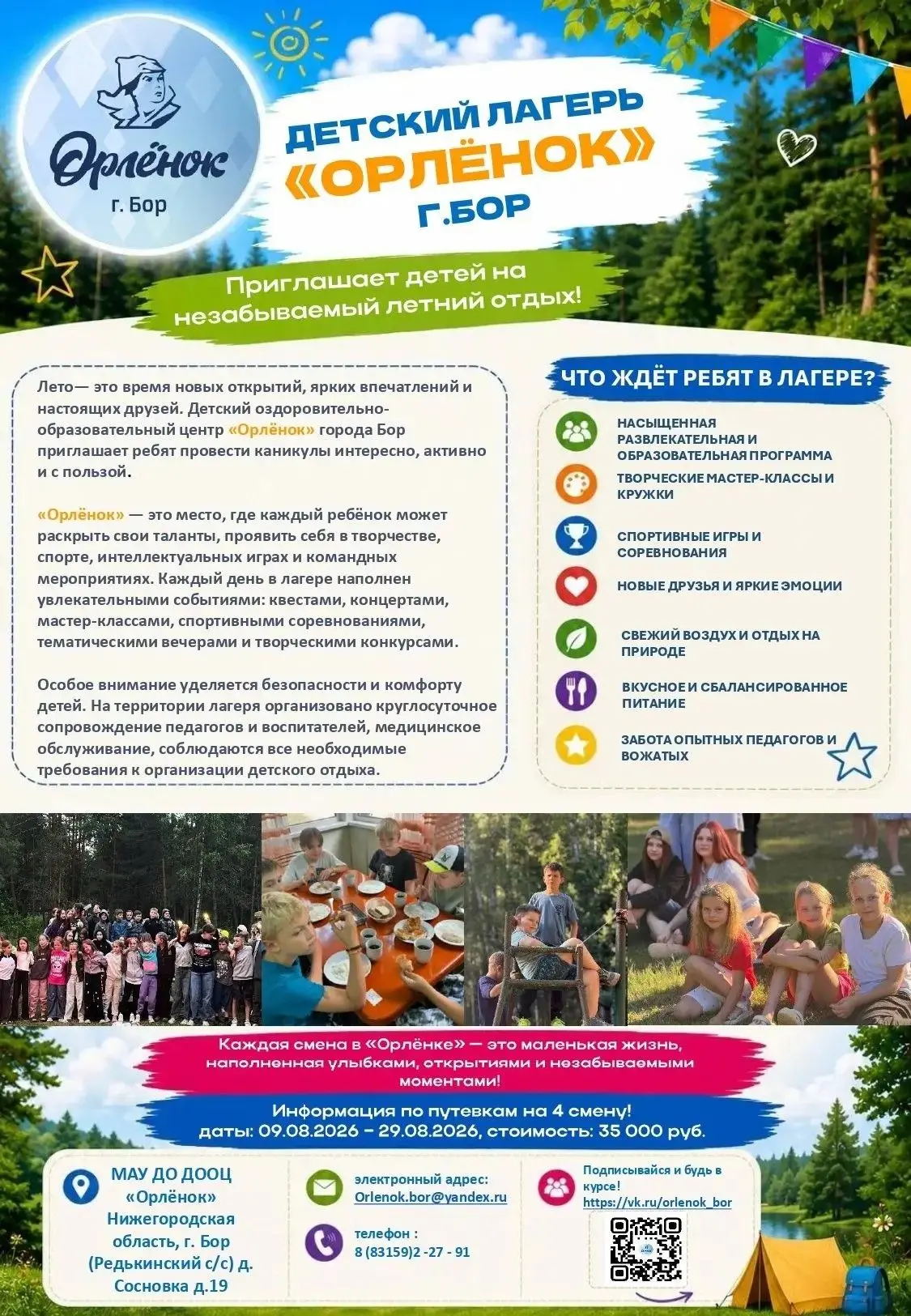 Орлёнок
г. Бор

ДЕТСКИЙ ЛАГЕРЬ
«ОРЛЁНОК»
Г.БОР

Приглашает детей на незабываемый летний отдых!

Лето— это время новых открытий, ярких впечатлений и настоящих друзей. Детский оздоровительно-образовательный центр «Орлёнок» города Бор приглашает ребят провести каникулы интересно, активно и с пользой.

«Орлёнок» — это место, где каждый ребёнок может раскрыть свои таланты, проявить себя в творчестве, спорте, интеллектуальных играх и командных мероприятиях. Каждый день в лагере наполнен увлекательными событиями: квестами, концертами, мастер-классами, спортивными соревнованиями, тематическими вечерами и творческими конкурсами.

Особое внимание уделяется безопасности и комфорту детей. На территории лагеря организовано круглосуточное сопровождение педагогов и воспитателей, медицинское обслуживание, соблюдаются все необходимые требования к организации детского отдыха.

ЧТО ЖДЁТ РЕБЯТ В ЛАГЕРЕ?

НАСЫЩЕННАЯ РАЗВЛЕКАТЕЛЬНАЯ И ОБРАЗОВАТЕЛЬНАЯ ПРОГРАММА

ТВОРЧЕСКИЕ МАСТЕР-КЛАССЫ И КРУЖКИ

СПОРТИВНЫЕ ИГРЫ И СОРЕВНОВАНИЯ

НОВЫЕ ДРУЗЬЯ И ЯРКИЕ ЭМОЦИИ

СВЕЖИЙ ВОЗДУХ И ОТДЫХ НА ПРИРОДЕ

ВКУСНОЕ И СБАЛАНСИРОВАННОЕ ПИТАНИЕ

ЗАБОТА ОПЫТНЫХ ПЕДАГОГОВ И ВОЖАТЫХ

Каждая смена в «Орлёнке» — это маленькая жизнь, наполненная улыбками, открытиями и незабываемыми моментами!

Информация по путевкам на 4 смену!
даты: 09.08.2026 – 29.08.2026, стоимость: 35 000 руб.

МАУ ДО ДООЦ «Орлёнок» Нижегородская область, г. Бор (Редькинский с/с) д. Сосновка д.19

электронный адрес:
Orlenok.bor@yandex.ru

телефон :
8 (83159)2 -27 - 91

Подписывайся и будь в курсе!
https://vk.ru/orlenok_bor